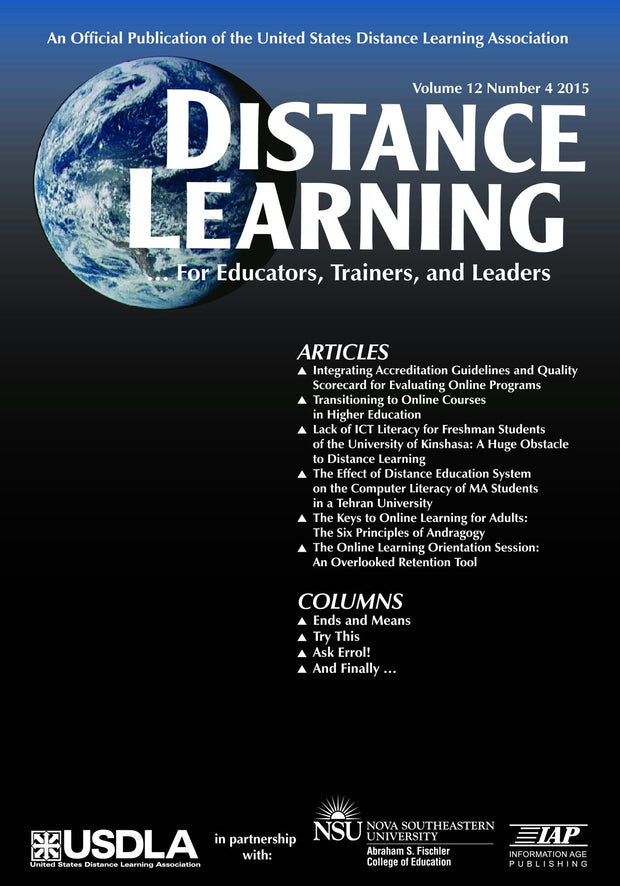 An Official Publication of the United States Distance Learning Association

Volume 12 Number 4 2015

DISTANCE LEARNING

... For Educators, Trainers, and Leaders

ARTICLES

▲ Integrating Accreditation Guidelines and Quality Scorecard for Evaluating Online Programs
▲ Transitioning to Online Courses in Higher Education
▲ Lack of ICT Literacy for Freshman Students of the University of Kinshasa: A Huge Obstacle to Distance Learning
▲ The Effect of Distance Education System on the Computer Literacy of MA Students in a Tehran University
▲ The Keys to Online Learning for Adults: The Six Principles of Andragogy
▲ The Online Learning Orientation Session: An Overlooked Retention Tool

COLUMNS

▲ Ends and Means
▲ Try This
▲ Ask Errol!
▲ And Finally ...

USDLA
United States Distance Learning Association

in partnership with:

NSU NOVA SOUTHEASTERN UNIVERSITY
Abraham S. Fischler College of Education

IAP
INFORMATION AGE PUBLISHING